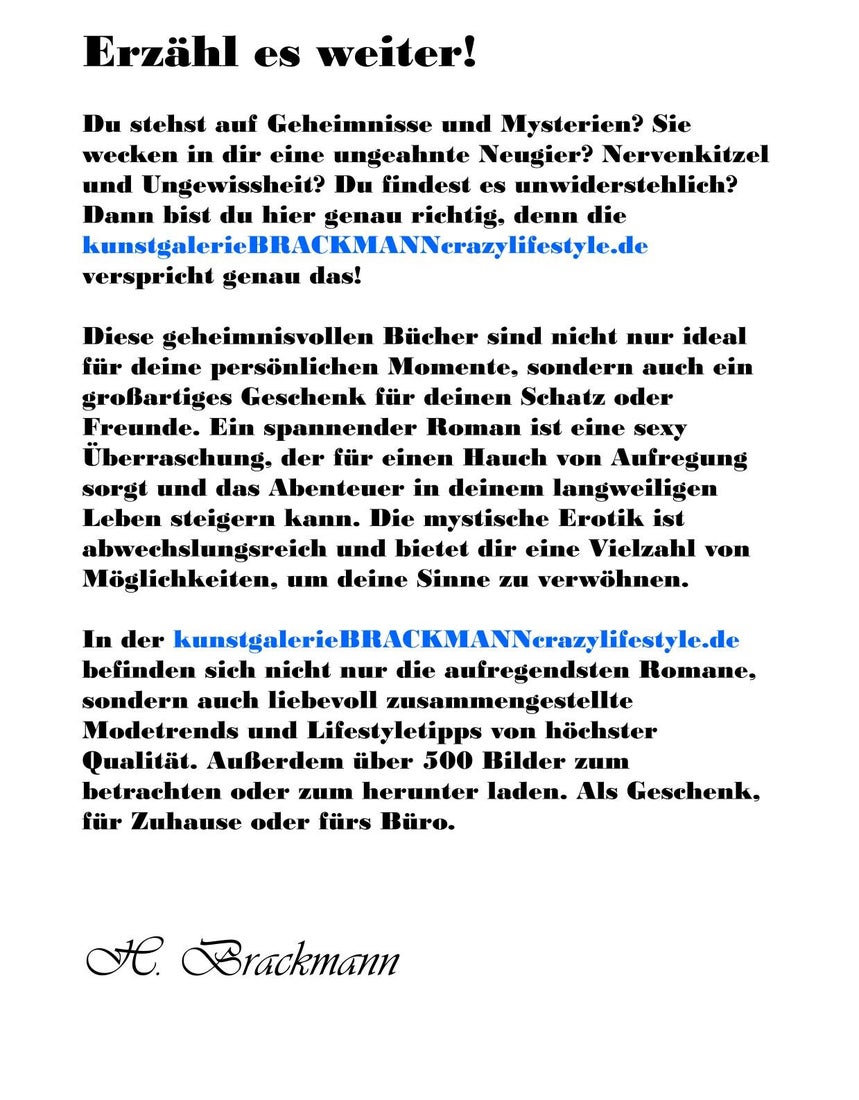 Erzähl es weiter!

Du stehst auf Geheimnisse und Mysterien? Sie wecken in dir eine ungeahnte Neugier? Nervenkitzel und Ungewissheit? Du findest es unwiderstehlich? Dann bist du hier genau richtig, denn die kunstgalerieBRACKMANNcrazylifestyle.de verspricht genau das!

Diese geheimnisvollen Bücher sind nicht nur ideal für deine persönlichen Momente, sondern auch ein großartiges Geschenk für deinen Schatz oder Freunde. Ein spannender Roman ist eine sexy Überraschung, der für einen Hauch von Aufregung sorgt und das Abenteuer in deinem langweiligen Leben steigern kann. Die mystische Erotik ist abwechslungsreich und bietet dir eine Vielzahl von Möglichkeiten, um deine Sinne zu verwöhnen.

In der kunstgalerieBRACKMANNcrazylifestyle.de befinden sich nicht nur die aufregendsten Romane, sondern auch liebevoll zusammengestellte Modetrends und Lifestyletipps von höchster Qualität. Außerdem über 500 Bilder zum betrachten oder zum herunter laden. Als Geschenk, für Zuhause oder fürs Büro.

H. Brackmann